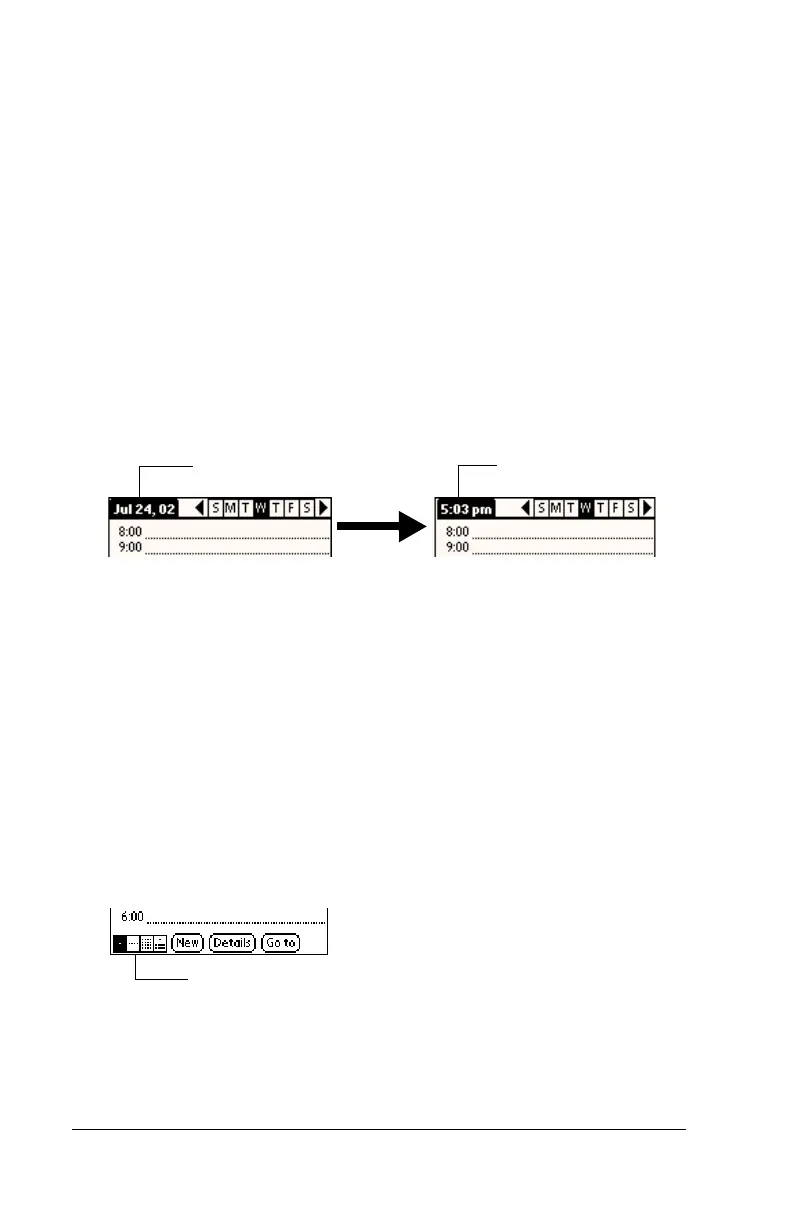 Jul 24, 02 S M T W T F S
8:00
9:00

5:03 pm S M T W T F S
8:00
9:00

6:00
New Details Go to